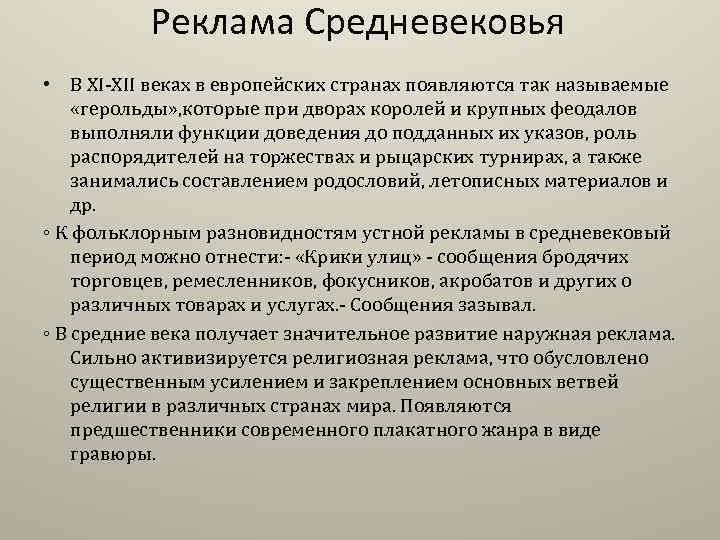 Реклама Средневековья

• В XI-XII веках в европейских странах появляются так называемые «герольды»,которые при дворах королей и крупных феодалов выполняли функции доведения до подданных их указов, роль распорядителей на торжествах и рыцарских турнирах, а также занимались составлением родословий, летописных материалов и др.

◦ К фольклорным разновидностям устной рекламы в средневековый период можно отнести:- «Крики улиц» - сообщения бродячих торговцев, ремесленников, фокусников, акробатов и других о различных товарах и услугах.- Сообщения зазывал.

◦ В средние века получает значительное развитие наружная реклама. Сильно активизируется религиозная реклама, что обусловлено существенным усилением и закреплением основных ветвей религии в различных странах мира. Появляются предшественники современного плакатного жанра в виде гравюры.